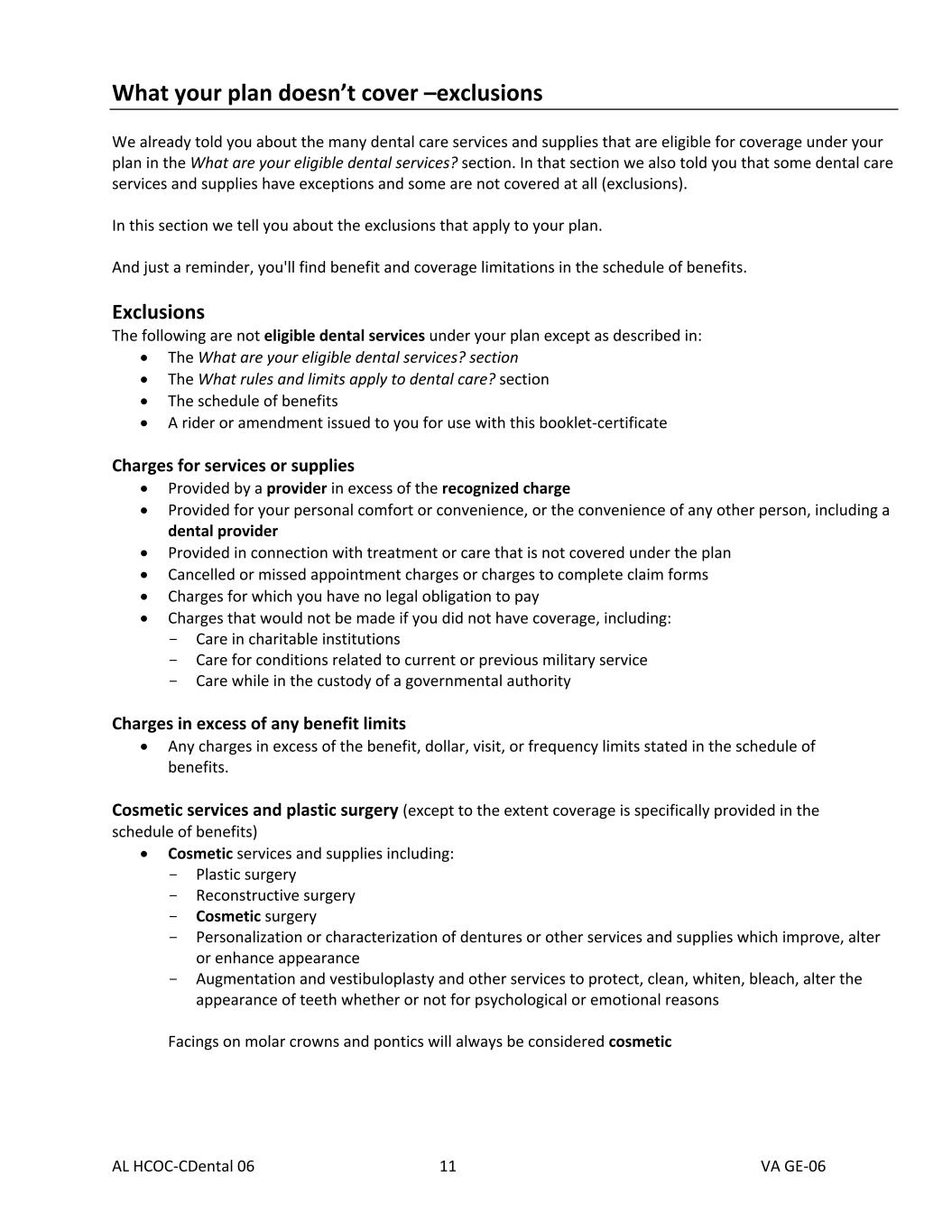 What your plan doesn't cover –exclusions

We already told you about the many dental care services and supplies that are eligible for coverage under your plan in the What are your eligible dental services? section. In that section we also told you that some dental care services and supplies have exceptions and some are not covered at all (exclusions).

In this section we tell you about the exclusions that apply to your plan.

And just a reminder, you'll find benefit and coverage limitations in the schedule of benefits.

Exclusions
The following are not eligible dental services under your plan except as described in:
• The What are your eligible dental services? section
• The What rules and limits apply to dental care? section
• The schedule of benefits
• A rider or amendment issued to you for use with this booklet-certificate

Charges for services or supplies
• Provided by a provider in excess of the recognized charge
• Provided for your personal comfort or convenience, or the convenience of any other person, including a dental provider
• Provided in connection with treatment or care that is not covered under the plan
• Cancelled or missed appointment charges or charges to complete claim forms
• Charges for which you have no legal obligation to pay
• Charges that would not be made if you did not have coverage, including:
- Care in charitable institutions
- Care for conditions related to current or previous military service
- Care while in the custody of a governmental authority

Charges in excess of any benefit limits
• Any charges in excess of the benefit, dollar, visit, or frequency limits stated in the schedule of benefits.

Cosmetic services and plastic surgery (except to the extent coverage is specifically provided in the schedule of benefits)
• Cosmetic services and supplies including:
- Plastic surgery
- Reconstructive surgery
- Cosmetic surgery
- Personalization or characterization of dentures or other services and supplies which improve, alter or enhance appearance
- Augmentation and vestibuloplasty and other services to protect, clean, whiten, bleach, alter the appearance of teeth whether or not for psychological or emotional reasons

Facings on molar crowns and pontics will always be considered cosmetic

AL HCOC-CDental 06 11 VA GE-06